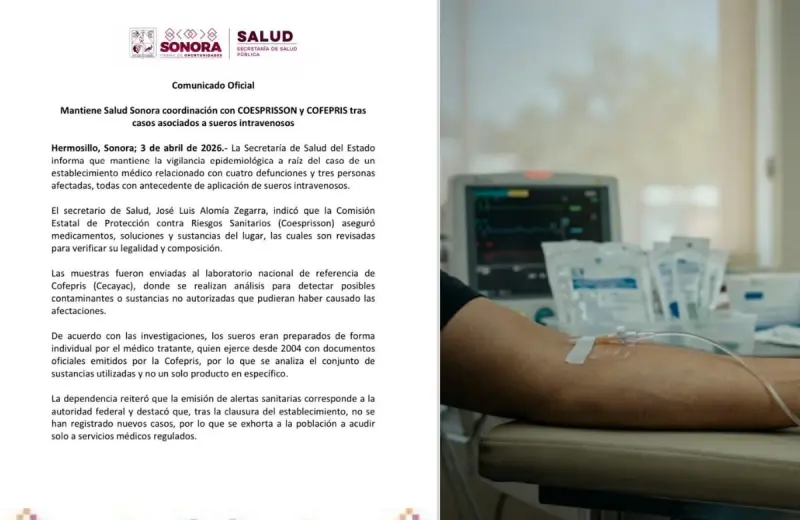 SONORA
TIERRA DE OPORTUNIDADES

SALUD
SECRETARÍA DE SALUD PÚBLICA

Comunicado Oficial

Mantiene Salud Sonora coordinación con COESPRISSON y COFEPRIS tras casos asociados a sueros intravenosos

Hermosillo, Sonora; 3 de abril de 2026.- La Secretaría de Salud del Estado informa que mantiene la vigilancia epidemiológica a raíz del caso de un establecimiento médico relacionado con cuatro defunciones y tres personas afectadas, todas con antecedente de aplicación de sueros intravenosos.

El secretario de Salud, José Luis Alomía Zegarra, indicó que la Comisión Estatal de Protección contra Riesgos Sanitarios (Coesprisson) aseguró medicamentos, soluciones y sustancias del lugar, las cuales son revisadas para verificar su legalidad y composición.

Las muestras fueron enviadas al laboratorio nacional de referencia de Cofepris (Cecayac), donde se realizan análisis para detectar posibles contaminantes o sustancias no autorizadas que pudieran haber causado las afectaciones.

De acuerdo con las investigaciones, los sueros eran preparados de forma individual por el médico tratante, quien ejerce desde 2004 con documentos oficiales emitidos por la Cofepris, por lo que se analiza el conjunto de sustancias utilizadas y no un solo producto en específico.

La dependencia reiteró que la emisión de alertas sanitarias corresponde a la autoridad federal y destacó que, tras la clausura del establecimiento, no se han registrado nuevos casos, por lo que se exhorta a la población a acudir solo a servicios médicos regulados.